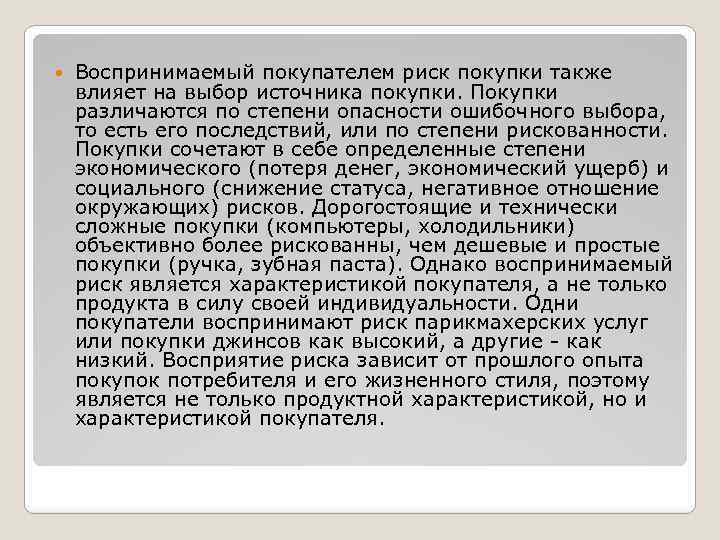 Воспринимаемый покупателем риск покупки также влияет на выбор источника покупки. Покупки различаются по степени опасности ошибочного выбора, то есть его последствий, или по степени рискованности. Покупки сочетают в себе определенные степени экономического (потеря денег, экономический ущерб) и социального (снижение статуса, негативное отношение окружающих) рисков. Дорогостоящие и технически сложные покупки (компьютеры, холодильники) объективно более рискованны, чем дешевые и простые покупки (ручка, зубная паста). Однако воспринимаемый риск является характеристикой покупателя, а не только продукта в силу своей индивидуальности. Одни покупатели воспринимают риск парикмахерских услуг или покупки джинсов как высокий, а другие - как низкий. Восприятие риска зависит от прошлого опыта покупок потребителя и его жизненного стиля, поэтому является не только продуктной характеристикой, но и характеристикой покупателя.